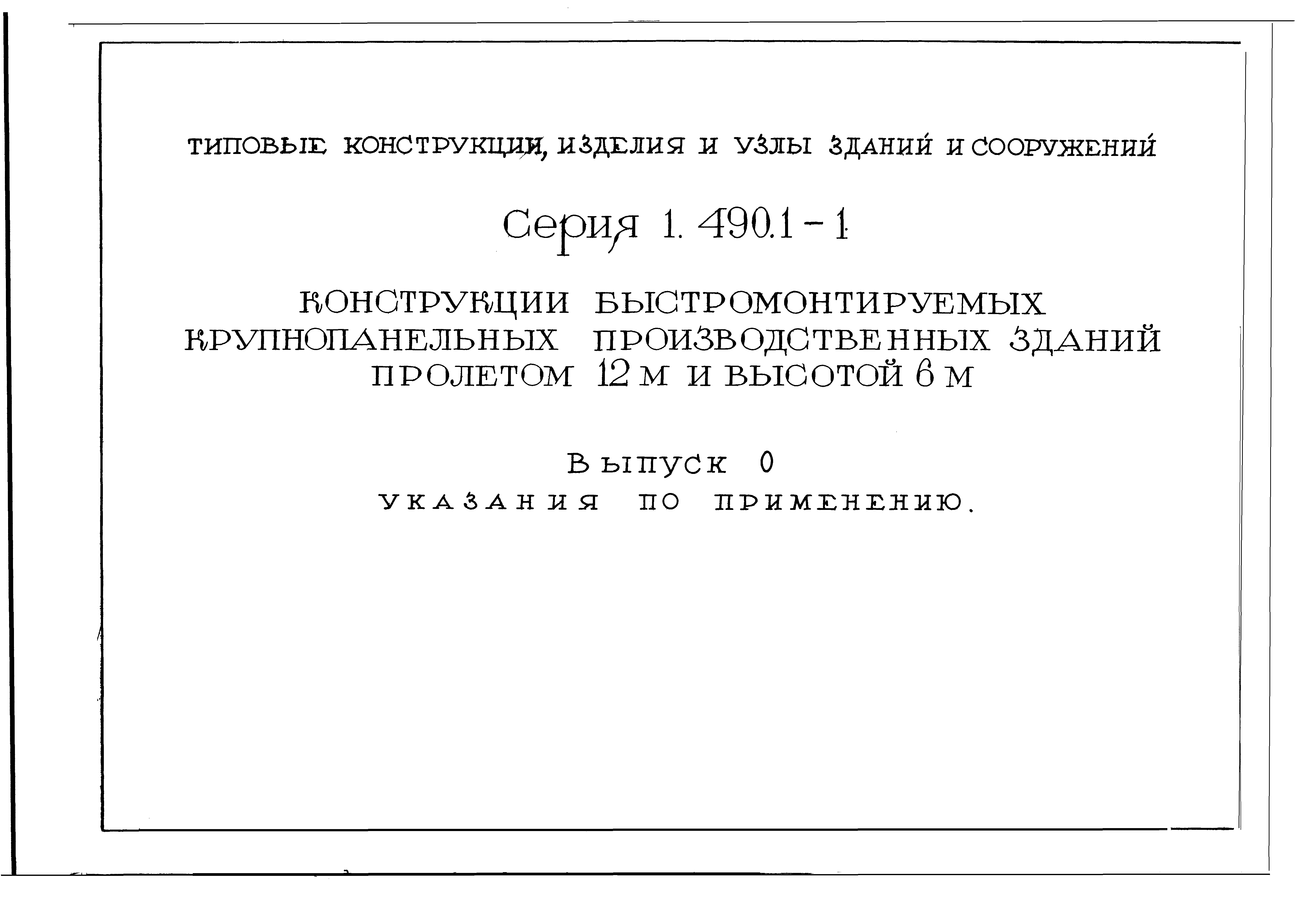 ТИПОВЫЕ КОНСТРУКЦИИ, ИЗДЕЛИЯ И УЗЛЫ ЗДАНИЙ И СООРУЖЕНИЙ

Серия 1. 490.1 - 1

КОНСТРУКЦИИ БЫСТРОМОНТИРУЕМЫХ КРУПНОПАНЕЛЬНЫХ ПРОИЗВОДСТВЕННЫХ ЗДАНИЙ ПРОЛЕТОМ 12 М И ВЫСОТОЙ 6 М

Выпуск 0

УКАЗАНИЯ ПО ПРИМЕНЕНИЮ.